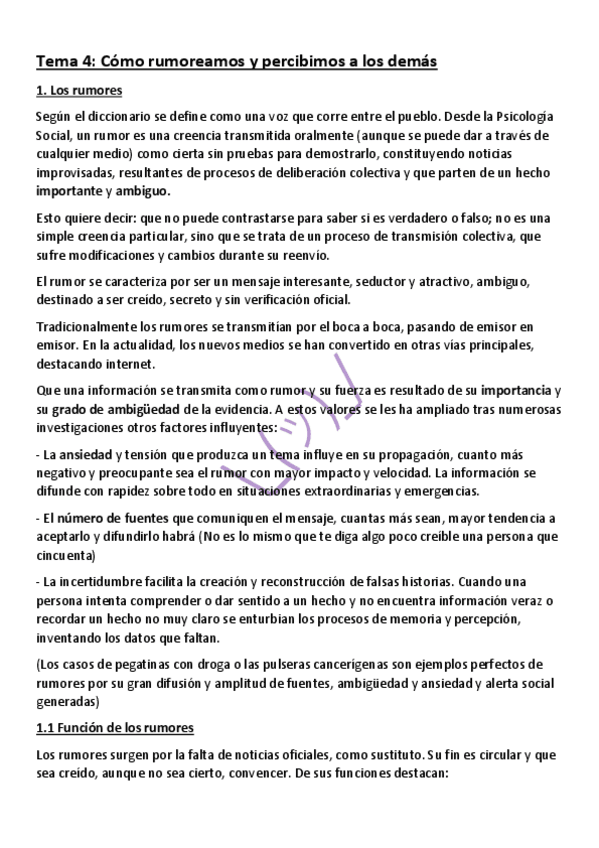 Tema 4: Cómo rumoreamos y percibimos a los demás

1. Los rumores

Según el diccionario se define como una voz que corre entre el pueblo. Desde la Psicología Social, un rumor es una creencia transmitida oralmente (aunque se puede dar a través de cualquier medio) como cierta sin pruebas para demostrarlo, constituyendo noticias improvisadas, resultantes de procesos de deliberación colectiva y que parten de un hecho importante y ambiguo.

Esto quiere decir: que no puede contrastarse para saber si es verdadero o falso; no es una simple creencia particular, sino que se trata de un proceso de transmisión colectiva, que sufre modificaciones y cambios durante su reenvío.

El rumor se caracteriza por ser un mensaje interesante, seductor y atractivo, ambiguo, destinado a ser creído, secreto y sin verificación oficial.

Tradicionalmente los rumores se transmitían por el boca a boca, pasando de emisor en emisor. En la actualidad, los nuevos medios se han convertido en otras vías principales, destacando internet.

Que una información se transmita como rumor y su fuerza es resultado de su importancia y su grado de ambigüedad de la evidencia. A estos valores se les ha ampliado tras numerosas investigaciones otros factores influyentes:

- La ansiedad y tensión que produzca un tema influye en su propagación, cuanto más negativo y preocupante sea el rumor con mayor impacto y velocidad. La información se difunde con rapidez sobre todo en situaciones extraordinarias y emergencias.

- El número de fuentes que comuniquen el mensaje, cuantas más sean, mayor tendencia a aceptarlo y difundirlo habrá (No es lo mismo que te diga algo poco creíble una persona que cincuenta)

- La incertidumbre facilita la creación y reconstrucción de falsas historias. Cuando una persona intenta comprender o dar sentido a un hecho y no encuentra información veraz o recordar un hecho no muy claro se enturbian los procesos de memoria y percepción, inventando los datos que faltan.

(Los casos de pegatinas con droga o las pulseras cancerígenas son ejemplos perfectos de rumores por su gran difusión y amplitud de fuentes, ambigüedad y ansiedad y alerta social generadas)

1.1 Función de los rumores

Los rumores surgen por la falta de noticias oficiales, como sustituto. Su fin es circular y que sea creído, aunque no sea cierto, convencer. De sus funciones destacan: